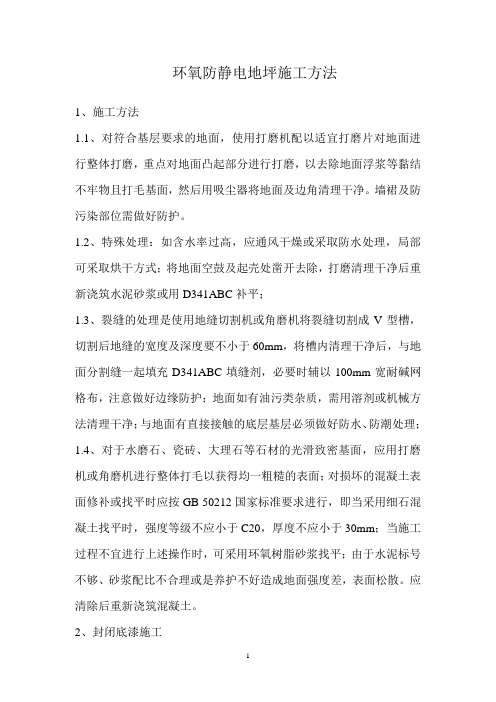 环氧防静电地坪施工方法

1、施工方法

1.1、对符合基层要求的地面，使用打磨机配以适宜打磨片对地面进行整体打磨，重点对地面凸起部分进行打磨，以去除地面浮浆等黏结不牢物且打毛基面，然后用吸尘器将地面及边角清理干净。墙裙及防污染部位需做好防护。

1.2、特殊处理：如含水率过高，应通风干燥或采取防水处理，局部可采取烘干方式；将地面空鼓及起壳处凿开去除，打磨清理干净后重新浇筑水泥砂浆或用 D341ABC 补平；

1.3、裂缝的处理是使用地缝切割机或角磨机将裂缝切割成 V 型槽，切割后地缝的宽度及深度要不小于 60mm，将槽内清理干净后，与地面分割缝一起填充 D341ABC 填缝剂，必要时辅以 100mm 宽耐碱网格布，注意做好边缘防护；地面如有油污类杂质，需用溶剂或机械方法清理干净；与地面有直接接触的底层基层必须做好防水、防潮处理；

1.4、对于水磨石、瓷砖、大理石等石材的光滑致密基面，应用打磨机或角磨机进行整体打毛以获得均一粗糙的表面；对损坏的混凝土表面修补或找平时应按 GB 50212 国家标准要求进行，即当采用细石混凝土找平时，强度等级不应小于 C20，厚度不应小于 30mm；当施工过程不宜进行上述操作时，可采用环氧树脂砂浆找平；由于水泥标号不够、砂浆配比不合理或是养护不好造成地面强度差，表面松散。应清除后重新浇筑混凝土。

2、封闭底漆施工

1